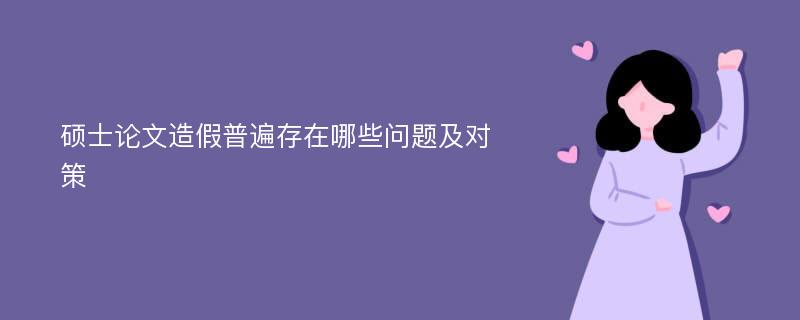 硕士论文造假普遍存在哪些问题及对策